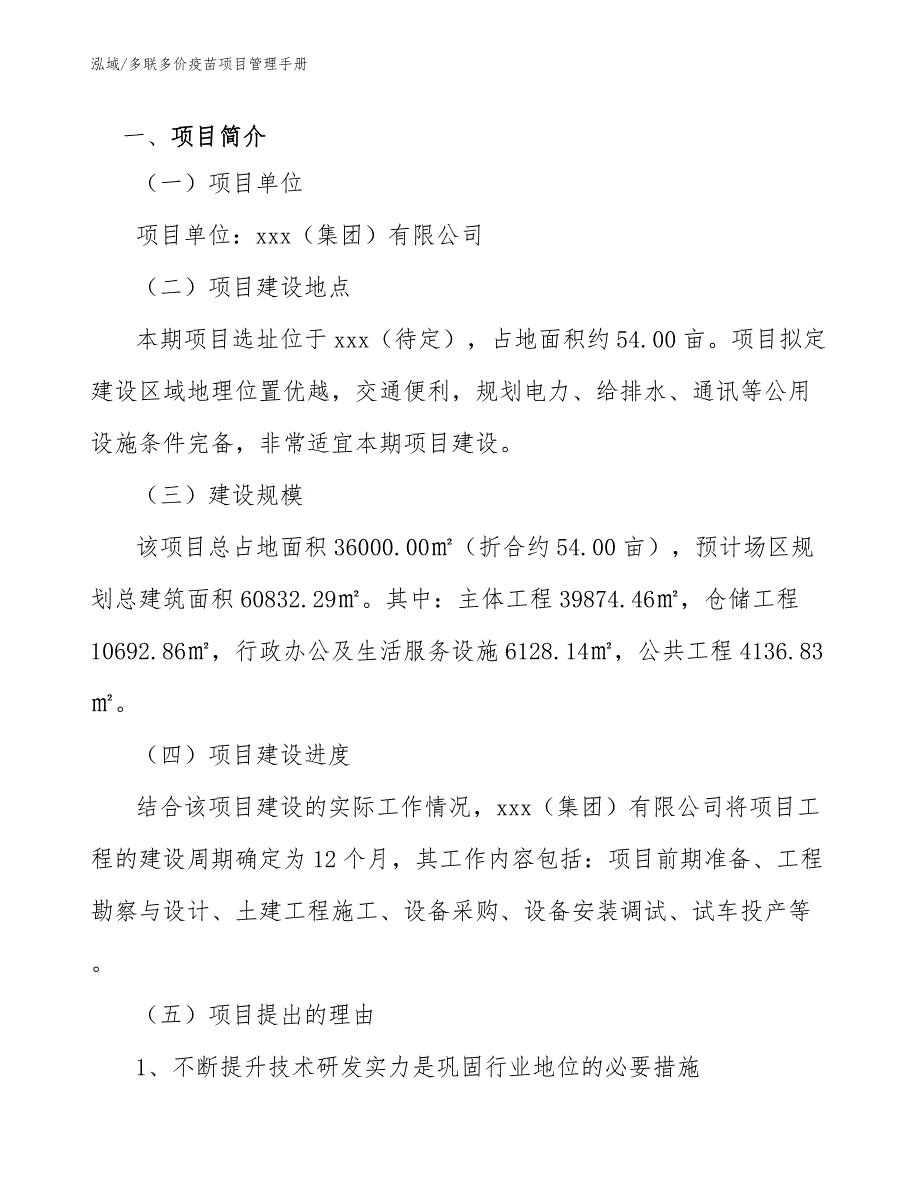 泓域/多联多价疫苗项目管理手册

一、项目简介

（一）项目单位

项目单位：xxx（集团）有限公司

（二）项目建设地点

本期项目选址位于 xxx（待定），占地面积约 54.00 亩。项目拟定建设区域地理位置优越，交通便利，规划电力、给排水、通讯等公用设施条件完备，非常适宜本期项目建设。

（三）建设规模

该项目总占地面积 36000.00㎡（折合约 54.00 亩），预计场区规划总建筑面积 60832.29㎡。其中：主体工程 39874.46㎡，仓储工程 10692.86㎡，行政办公及生活服务设施 6128.14㎡，公共工程 4136.83㎡。

（四）项目建设进度

结合该项目建设的实际工作情况，xxx（集团）有限公司将项目工程的建设周期确定为 12 个月，其工作内容包括：项目前期准备、工程勘察与设计、土建工程施工、设备采购、设备安装调试、试车投产等。

（五）项目提出的理由

1、不断提升技术研发实力是巩固行业地位的必要措施